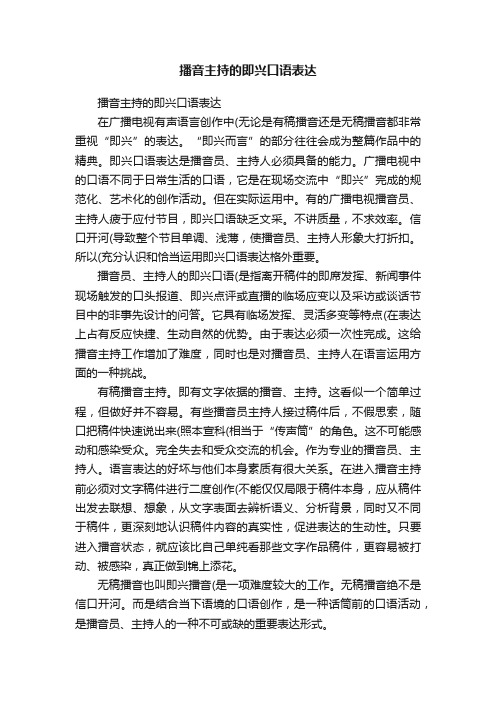 播音主持的即兴口语表达

播音主持的即兴口语表达

在广播电视有声语言创作中(无论是有稿播音还是无稿播音都非常重视“即兴”的表达。“即兴而言”的部分往往会成为整篇作品中的精典。即兴口语表达是播音员、主持人必须具备的能力。广播电视中的口语不同于日常生活的口语，它是在现场交流中“即兴”完成的规范化、艺术化的创作活动。但在实际运用中。有的广播电视播音员、主持人疲于应付节目，即兴口语缺乏文采。不讲质量，不求效率。信口开河(导致整个节目单调、浅薄，使播音员、主持人形象大打折扣。所以(充分认识和恰当运用即兴口语表达格外重要。

播音员、主持人的即兴口语(是指离开稿件的即席发挥、新闻事件现场触发的口头报道、即兴点评或直播的临场应变以及采访或谈话节目中的非事先设计的问答。它具有临场发挥、灵活多变等特点(在表达上占有反应快捷、生动自然的优势。由于表达必须一次性完成。这给播音主持工作增加了难度，同时也是对播音员、主持人在语言运用方面的一种挑战。

有稿播音主持。即有文字依据的播音、主持。这看似一个简单过程，但做好并不容易。有些播音员主持人接过稿件后，不假思索，随口把稿件快速说出来(照本宣科(相当于“传声筒”的角色。这不可能感动和感染受众。完全失去和受众交流的机会。作为专业的播音员、主持人。语言表达的好坏与他们本身素质有很大关系。在进入播音主持前必须对文字稿件进行二度创作(不能仅仅局限于稿件本身，应从稿件出发去联想、想象，从文字表面去辨析语义、分析背景，同时又不同于稿件，更深刻地认识稿件内容的真实性，促进表达的生动性。只要进入播音状态，就应该比自己单纯看那些文字作品稿件，更容易被打动、被感染，真正做到锦上添花。

无稿播音也叫即兴播音(是一项难度较大的工作。无稿播音绝不是信口开河。而是结合当下语境的口语创作，是一种话筒前的口语活动，是播音员、主持人的一种不可或缺的重要表达形式。